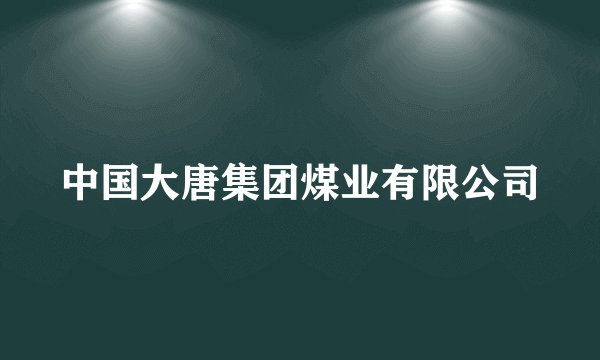 中国大唐集团煤业有限公司